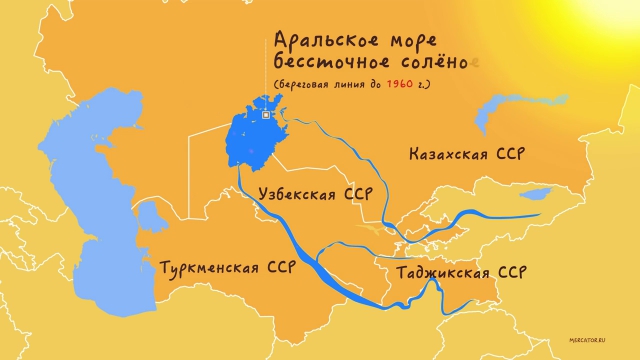 Аральское море
бессточное солёное
(береговая линия до 1960 г.)

Казахская ССР

Узбекская ССР

Туркменская ССР

Таджикская ССР

MERCATOR.RU